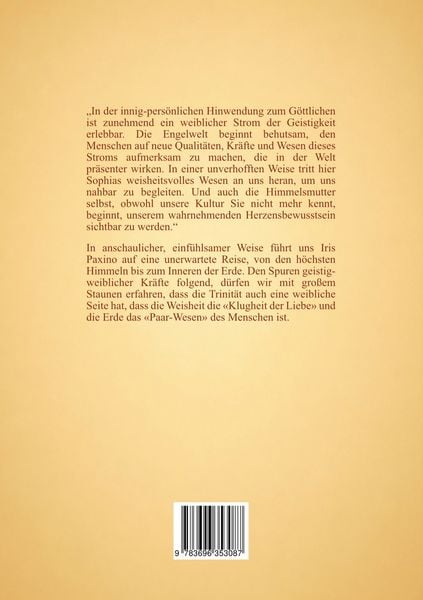 „In der innig-persönlichen Hinwendung zum Göttlichen ist zunehmend ein weiblicher Strom der Geistigkeit erlebbar. Die Engelwelt beginnt behutsam, den Menschen auf neue Qualitäten, Kräfte und Wesen dieses Stroms aufmerksam zu machen, die in der Welt präsenter wirken. In einer unverhofften Weise tritt hier Sophias weisheitsvolles Wesen an uns heran, um uns nahbar zu begleiten. Und auch die Himmelsmutter selbst, obwohl unsere Kultur Sie nicht mehr kennt, beginnt, unserem wahrnehmenden Herzensbewusstsein sichtbar zu werden.“

In anschaulicher, einfühlsamer Weise führt uns Iris Paxino auf eine unerwartete Reise, von den höchsten Himmeln bis zum Inneren der Erde. Den Spuren geistig-weiblicher Kräfte folgend, dürfen wir mit großem Staunen erfahren, dass die Trinität auch eine weibliche Seite hat, dass die Weisheit die «Klugheit der Liebe» und die Erde das «Paar-Wesen» des Menschen ist.

9 783696 353087